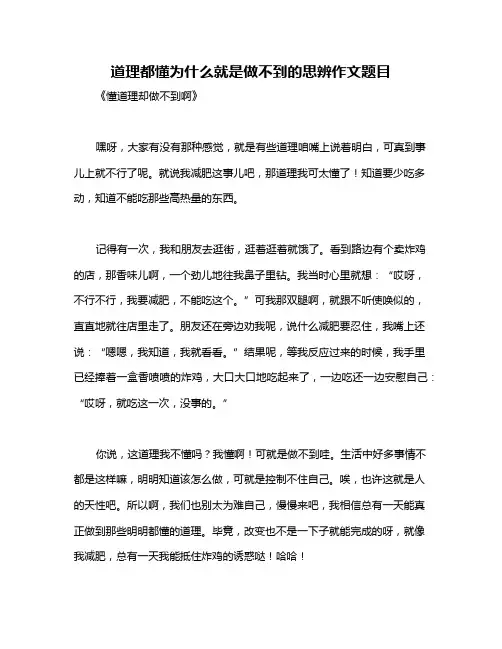 道理都懂为什么就是做不到的思辨作文题目

《懂道理却做不到啊》

嘿呀，大家有没有那种感觉，就是有些道理咱嘴上说着明白，可真到事儿上就不行了呢。就说我减肥这事儿吧，那道理我可太懂了！知道要少吃多动，知道不能吃那些高热量的东西。

记得有一次，我和朋友去逛街，逛着逛着就饿了。看到路边有个卖炸鸡的店，那香味儿啊，一个劲儿地往我鼻子里钻。我当时心里就想：“哎呀，不行不行，我要减肥，不能吃这个。”可我那双腿啊，就跟不听使唤似的，直直地就往店里走了。朋友还在旁边劝我呢，说什么减肥要忍住，我嘴上还说：“嗯嗯，我知道，我就看看。”结果呢，等我反应过来的时候，我手里已经捧着一盒香喷喷的炸鸡，大口大口地吃起来了，一边吃还一边安慰自己：“哎呀，就吃这一次，没事的。”

你说，这道理我不懂吗？我懂啊！可就是做不到哇。生活中好多事情不都是这样嘛，明明知道该怎么做，可就是控制不住自己。唉，也许这就是人的天性吧。所以啊，我们也别太为难自己，慢慢来吧，我相信总有一天能真正做到那些明明都懂的道理。毕竟，改变也不是一下子就能完成的呀，就像我减肥，总有一天我能抵住炸鸡的诱惑哒！哈哈！